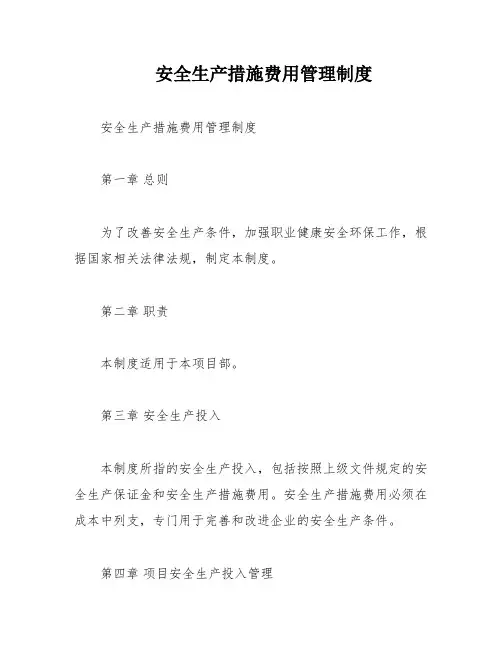 安全生产措施费用管理制度

安全生产措施费用管理制度

第一章 总则

为了改善安全生产条件，加强职业健康安全环保工作，根据国家相关法律法规，制定本制度。

第二章 职责

本制度适用于本项目部。

第三章 安全生产投入

本制度所指的安全生产投入，包括按照上级文件规定的安全生产保证金和安全生产措施费用。安全生产措施费用必须在成本中列支，专门用于完善和改进企业的安全生产条件。

第四章 项目安全生产投入管理